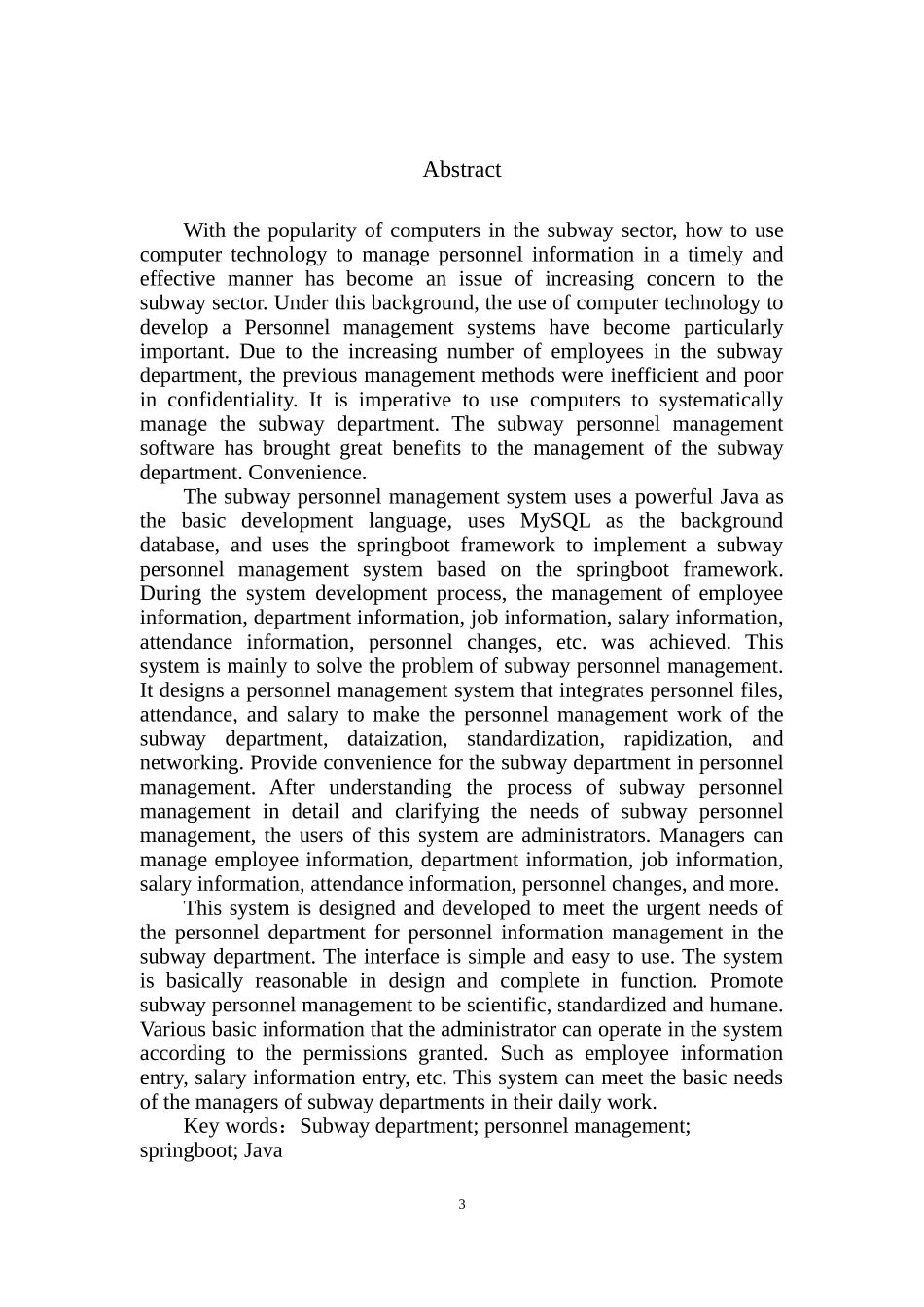 Abstract

With the popularity of computers in the subway sector, how to use computer technology to manage personnel information in a timely and effective manner has become an issue of increasing concern to the subway sector. Under this background, the use of computer technology to develop a Personnel management systems have become particularly important. Due to the increasing number of employees in the subway department, the previous management methods were inefficient and poor in confidentiality. It is imperative to use computers to systematically manage the subway department. The subway personnel management software has brought great benefits to the management of the subway department. Convenience.

The subway personnel management system uses a powerful Java as the basic development language, uses MySQL as the background database, and uses the springboot framework to implement a subway personnel management system based on the springboot framework. During the system development process, the management of employee information, department information, job information, salary information, attendance information, personnel changes, etc. was achieved. This system is mainly to solve the problem of subway personnel management. It designs a personnel management system that integrates personnel files, attendance, and salary to make the personnel management work of the subway department, dataization, standardization, rapidization, and networking. Provide convenience for the subway department in personnel management. After understanding the process of subway personnel management in detail and clarifying the needs of subway personnel management, the users of this system are administrators. Managers can manage employee information, department information, job information, salary information, attendance information, personnel changes, and more.

This system is designed and developed to meet the urgent needs of the personnel department for personnel information management in the subway department. The interface is simple and easy to use. The system is basically reasonable in design and complete in function. Promote subway personnel management to be scientific, standardized and humane. Various basic information that the administrator can operate in the system according to the permissions granted. Such as employee information entry, salary information entry, etc. This system can meet the basic needs of the managers of subway departments in their daily work.

Key words：Subway department; personnel management; springboot; Java

3